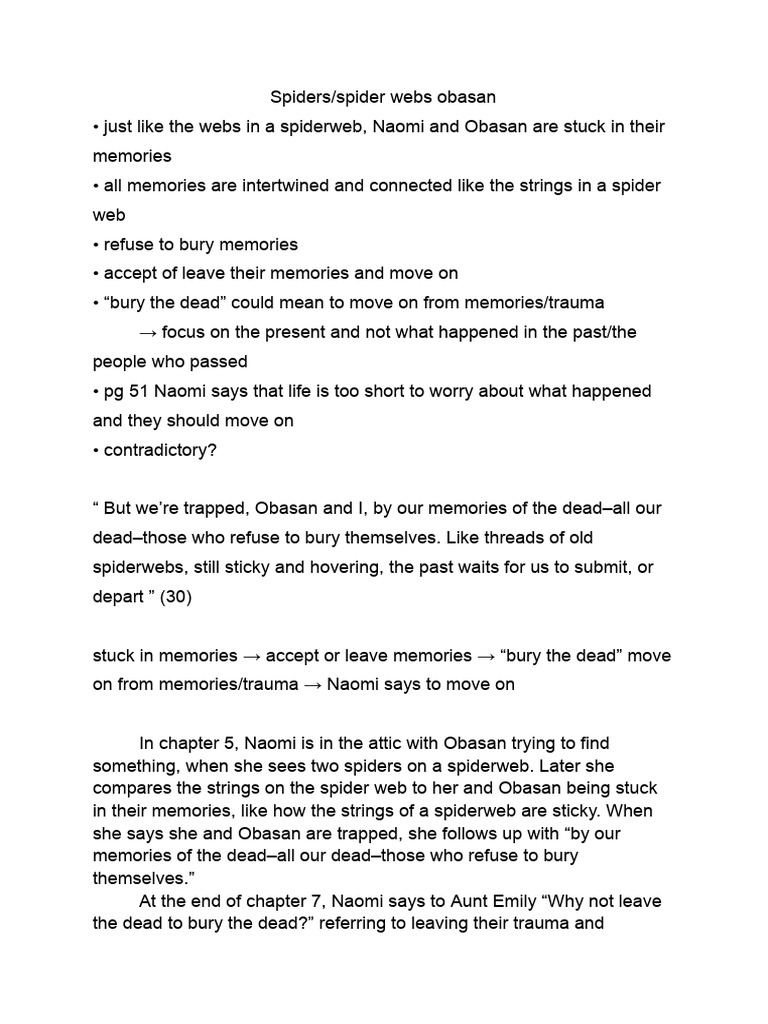 Spiders/spider webs obasan

• just like the webs in a spiderweb, Naomi and Obasan are stuck in their memories
• all memories are intertwined and connected like the strings in a spider web
• refuse to bury memories
• accept of leave their memories and move on
• “bury the dead” could mean to move on from memories/trauma
→ focus on the present and not what happened in the past/the people who passed
• pg 51 Naomi says that life is too short to worry about what happened and they should move on
• contradictory?

“ But we’re trapped, Obasan and I, by our memories of the dead–all our dead–those who refuse to bury themselves. Like threads of old spiderwebs, still sticky and hovering, the past waits for us to submit, or depart ” (30)

stuck in memories → accept or leave memories → “bury the dead” move on from memories/trauma → Naomi says to move on

In chapter 5, Naomi is in the attic with Obasan trying to find something, when she sees two spiders on a spiderweb. Later she compares the strings on the spider web to her and Obasan being stuck in their memories, like how the strings of a spiderweb are sticky. When she says she and Obasan are trapped, she follows up with “by our memories of the dead–all our dead–those who refuse to bury themselves.”

At the end of chapter 7, Naomi says to Aunt Emily “Why not leave the dead to bury the dead?” referring to leaving their trauma and